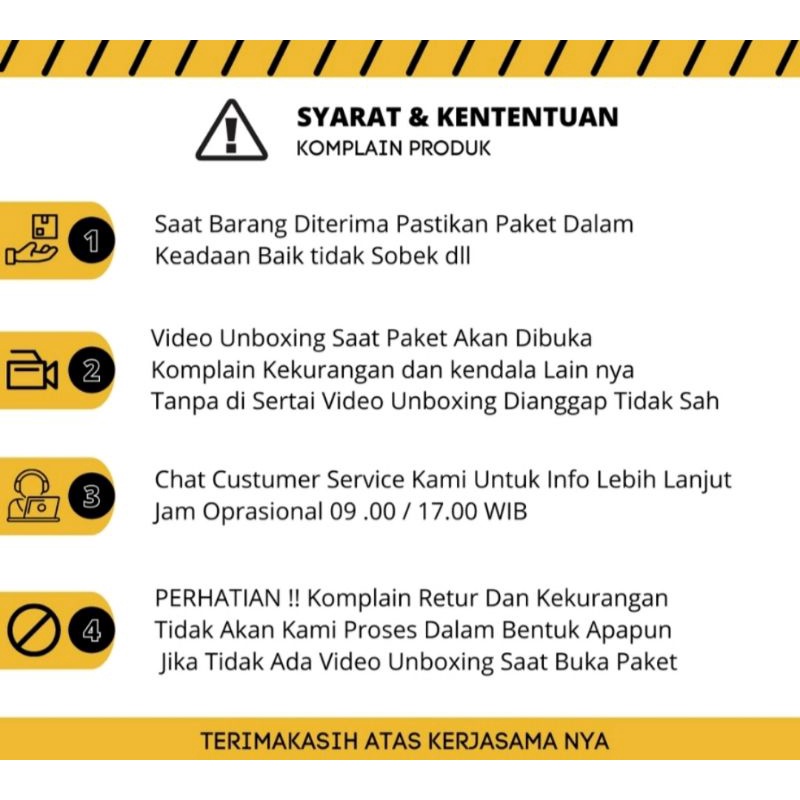 SYARAT & KENTENTUAN
KOMPLAIN PRODUK

1
Saat Barang Diterima Pastikan Paket Dalam Keadaan Baik tidak Sobek dll

2
Video Unboxing Saat Paket Akan Dibuka
Komplain Kekurangan dan kendala Lain nya
Tanpa di Sertai Video Unboxing Dianggap Tidak Sah

3
Chat Custumer Service Kami Untuk Info Lebih Lanjut
Jam Oprasional 09 .00 / 17.00 WIB

4
PERHATIAN !! Komplain Retur Dan Kekurangan
Tidak Akan Kami Proses Dalam Bentuk Apapun
Jika Tidak Ada Video Unboxing Saat Buka Paket

TERIMAKASIH ATAS KERJASAMA NYA